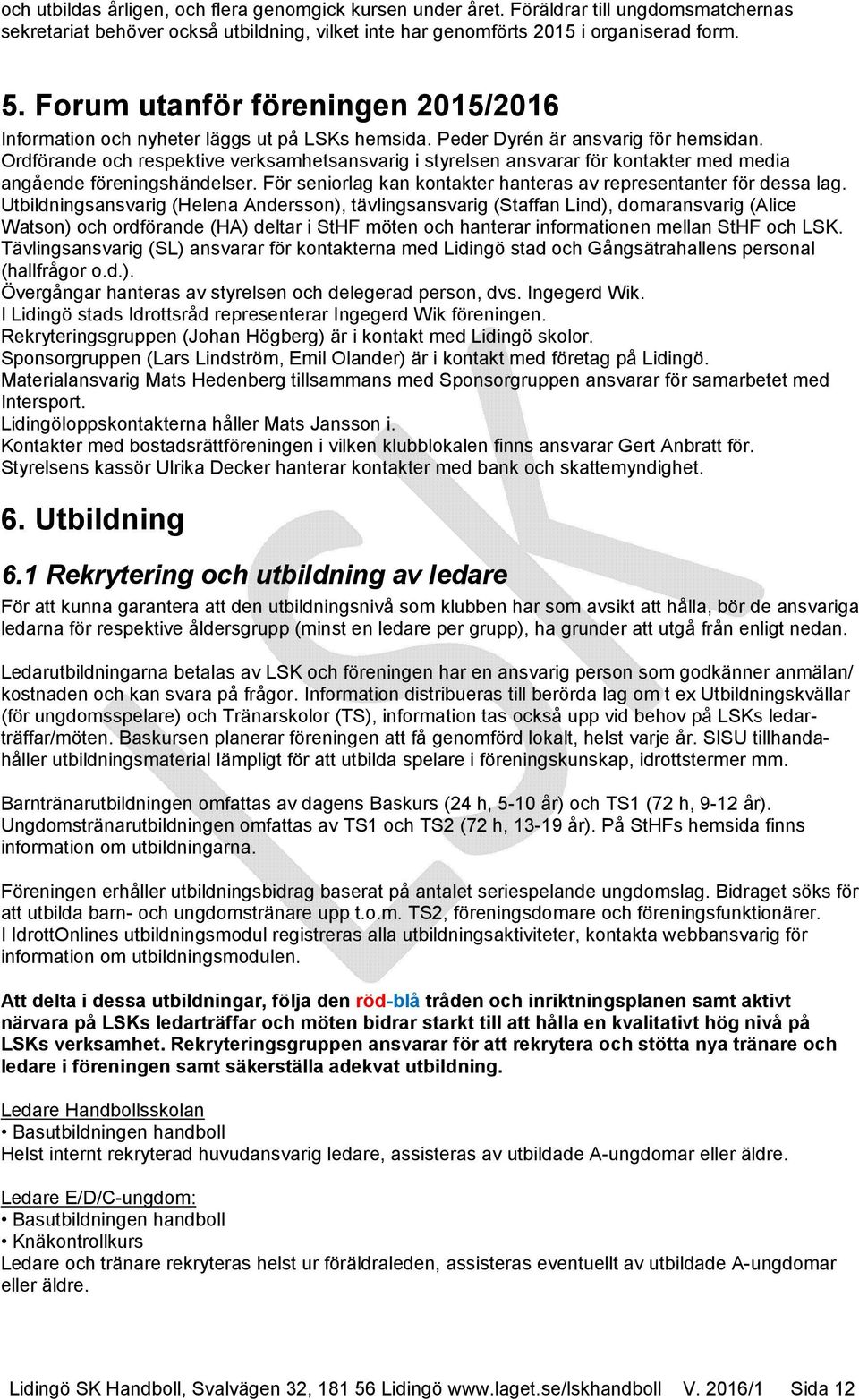 och utbildas årligen, och flera genomgick kursen under året. Föräldrar till ungdomsmatchernas sekretariat behöver också utbildning, vilket inte har genomförts 2015 i organiserad form.

5. Forum utanför föreningen 2015/2016

Information och nyheter läggs ut på LSKs hemsida. Peder Dyrén är ansvarig för hemsidan. Ordförande och respektive verksamhetsansvarig i styrelsen ansvarar för kontakter med media angående föreningshändelser. För seniorlag kan kontakter hanteras av representanter för dessa lag. Utbildningsansvarig (Helena Andersson), tävlingsansvarig (Staffan Lind), domaransvarig (Alice Watson) och ordförande (HA) deltar i StHF möten och hanterar informationen mellan StHF och LSK. Tävlingsansvarig (SL) ansvarar för kontakterna med Lidingö stad och Gångsätrahallens personal (hallfrågor o.d.).
Övergångar hanteras av styrelsen och delegerad person, dvs. Ingegerd Wik.
I Lidingö stads Idrottsråd representerar Ingegerd Wik föreningen.
Rekryteringsgruppen (Johan Högberg) är i kontakt med Lidingö skolor.
Sponsorgruppen (Lars Lindström, Emil Olander) är i kontakt med företag på Lidingö.
Materialansvarig Mats Hedenberg tillsammans med Sponsorgruppen ansvarar för samarbetet med Intersport.
Lidingöloppskontakterna håller Mats Jansson i.
Kontakter med bostadsrättföreningen i vilken klubblokalen finns ansvarar Gert Anbratt för.
Styrelsens kassör Ulrika Decker hanterar kontakter med bank och skattemyndighet.

6. Utbildning

6.1 Rekrytering och utbildning av ledare

För att kunna garantera att den utbildningsnivå som klubben har som avsikt att hålla, bör de ansvariga ledarna för respektive åldersgrupp (minst en ledare per grupp), ha grunder att utgå från enligt nedan.

Ledarutbildningarna betalas av LSK och föreningen har en ansvarig person som godkänner anmälan/ kostnaden och kan svara på frågor. Information distribueras till berörda lag om t ex Utbildningskvällar (för ungdomsspelare) och Tränarskolor (TS), information tas också upp vid behov på LSKs ledarträffar/möten. Baskursen planerar föreningen att få genomförd lokalt, helst varje år. SISU tillhandahåller utbildningsmaterial lämpligt för att utbilda spelare i föreningskunskap, idrottstermer mm.

Barntränarutbildningen omfattas av dagens Baskurs (24 h, 5-10 år) och TS1 (72 h, 9-12 år). Ungdomstränarutbildningen omfattas av TS1 och TS2 (72 h, 13-19 år). På StHFs hemsida finns information om utbildningarna.

Föreningen erhåller utbildningsbidrag baserat på antalet seriespelande ungdomslag. Bidraget söks för att utbilda barn- och ungdomstränare upp t.o.m. TS2, föreningsdomare och föreningsfunktionärer. I IdrottOnlines utbildningsmodul registreras alla utbildningsaktiviteter, kontakta webbansvarig för information om utbildningsmodulen.

Att delta i dessa utbildningar, följa den röd-blå tråden och inriktningsplanen samt aktivt närvara på LSKs ledarträffar och möten bidrar starkt till att hålla en kvalitativt hög nivå på LSKs verksamhet. Rekryteringsgruppen ansvarar för att rekrytera och stötta nya tränare och ledare i föreningen samt säkerställa adekvat utbildning.

Ledare Handbollsskolan
• Basutbildningen handboll
Helst internt rekryterad huvudansvarig ledare, assisteras av utbildade A-ungdomar eller äldre.

Ledare E/D/C-ungdom:
• Basutbildningen handboll
• Knäkontrollkurs
Ledare och tränare rekryteras helst ur föräldraleden, assisteras eventuellt av utbildade A-ungdomar eller äldre.

Lidingö SK Handboll, Svalvägen 32, 181 56 Lidingö www.laget.se/lskhandboll V. 2016/1 Sida 12